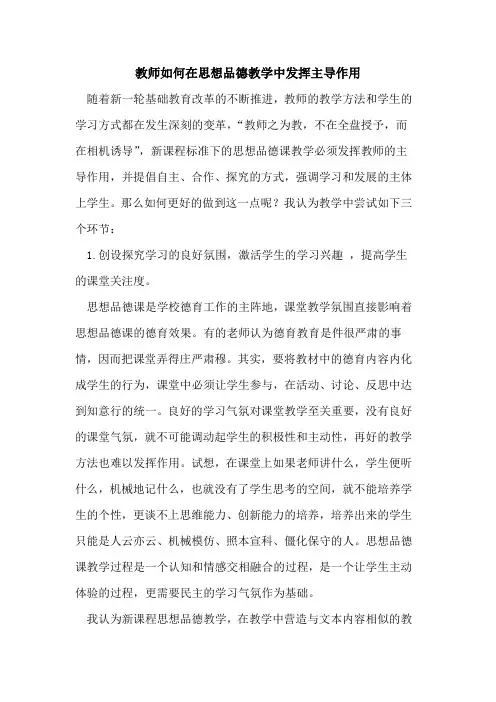 教师如何在思想品德教学中发挥主导作用

随着新一轮基础教育改革的不断推进，教师的教学方法和学生的学习方式都在发生深刻的变革，“教师之为教，不在全盘授予，而在相机诱导”，新课程标准下的思想品德课教学必须发挥教师的主导作用，并提倡自主、合作、探究的方式，强调学习和发展的主体上学生。那么如何更好的做到这一点呢？我认为教学中尝试如下三个环节：

1.创设探究学习的良好氛围，激活学生的学习兴趣 ，提高学生的课堂关注度。

思想品德课是学校德育工作的主阵地，课堂教学氛围直接影响着思想品德课的德育效果。有的老师认为德育教育是件很严肃的事情，因而把课堂弄得庄严肃穆。其实，要将教材中的德育内容内化成学生的行为，课堂中必须让学生参与，在活动、讨论、反思中达到知意行的统一。良好的学习气氛对课堂教学至关重要，没有良好的课堂气氛，就不可能调动起学生的积极性和主动性，再好的教学方法也难以发挥作用。试想，在课堂上如果老师讲什么，学生便听什么，机械地记什么，也就没有了学生思考的空间，就不能培养学生的个性，更谈不上思维能力、创新能力的培养，培养出来的学生只能是人云亦云、机械模仿、照本宣科、僵化保守的人。思想品德课教学过程是一个认知和情感交相融合的过程，是一个让学生主动体验的过程，更需要民主的学习气氛作为基础。

我认为新课程思想品德教学，在教学中营造与文本内容相似的教